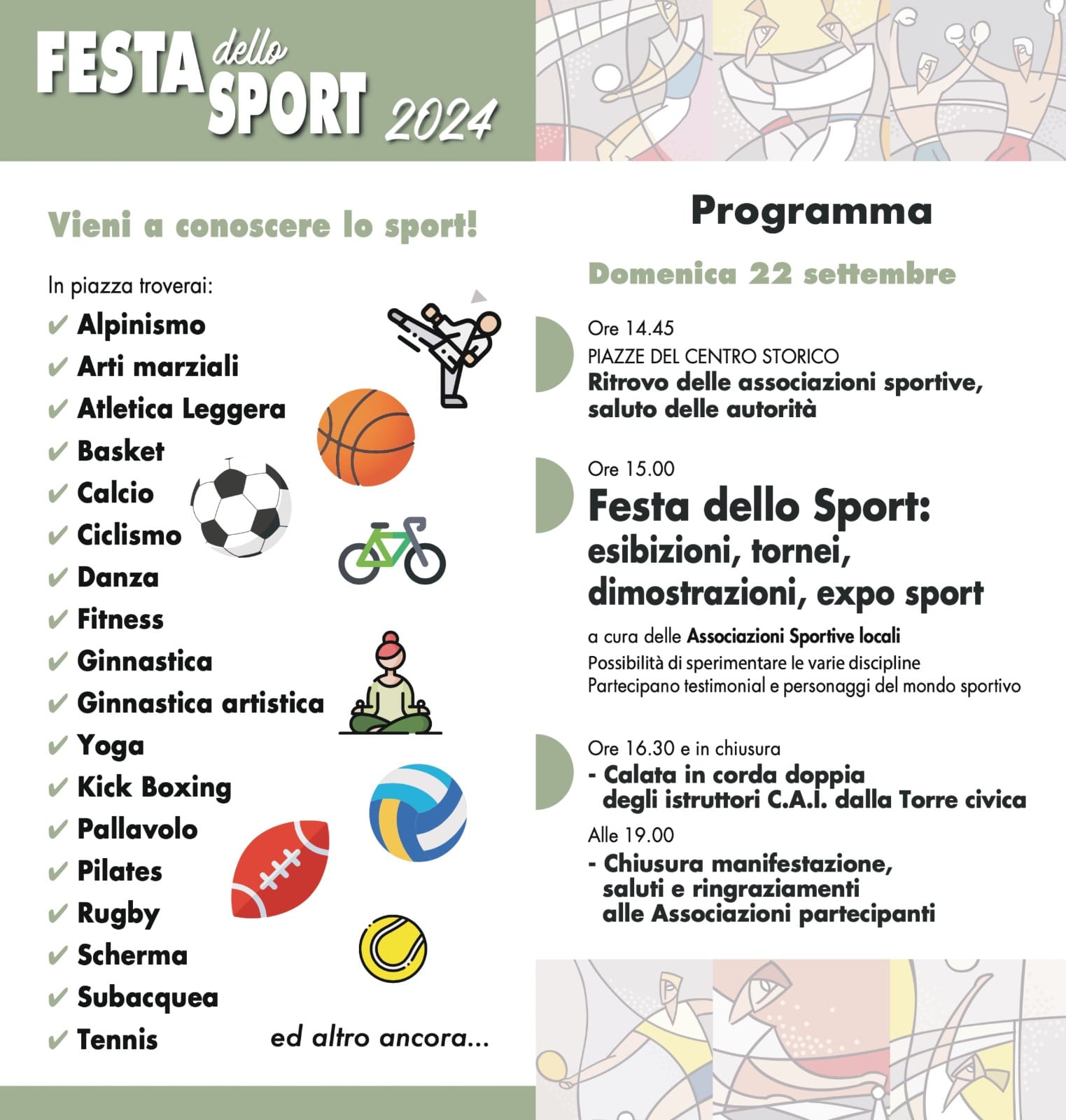 FESTA dello SPORT 2024

Vieni a conoscere lo sport!

In piazza troverai:
✔ Alpinismo
✔ Arti marziali
✔ Atletica Leggera
✔ Basket
✔ Calcio
✔ Ciclismo
✔ Danza
✔ Fitness
✔ Ginnastica
✔ Ginnastica artistica
✔ Yoga
✔ Kick Boxing
✔ Pallavolo
✔ Pilates
✔ Rugby
✔ Scherma
✔ Subacquea
✔ Tennis

ed altro ancora...

Programma

Domenica 22 settembre

Ore 14.45
PIAZZE DEL CENTRO STORICO
Ritrovo delle associazioni sportive, saluto delle autorità

Ore 15.00
Festa dello Sport:
esibizioni, tornei, dimostrazioni, expo sport
a cura delle Associazioni Sportive locali
Possibilità di sperimentare le varie discipline
Partecipano testimonial e personaggi del mondo sportivo

Ore 16.30 e in chiusura
- Calata in corda doppia degli istruttori C.A.I. dalla Torre civica
Alle 19.00
- Chiusura manifestazione, saluti e ringraziamenti alle Associazioni partecipanti